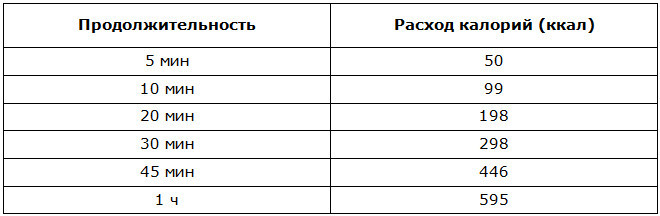 | Продолжительность | Расход калорий (ккал) |
|---|---|
| 5 мин | 50 |
| 10 мин | 99 |
| 20 мин | 198 |
| 30 мин | 298 |
| 45 мин | 446 |
| 1 ч | 595 |